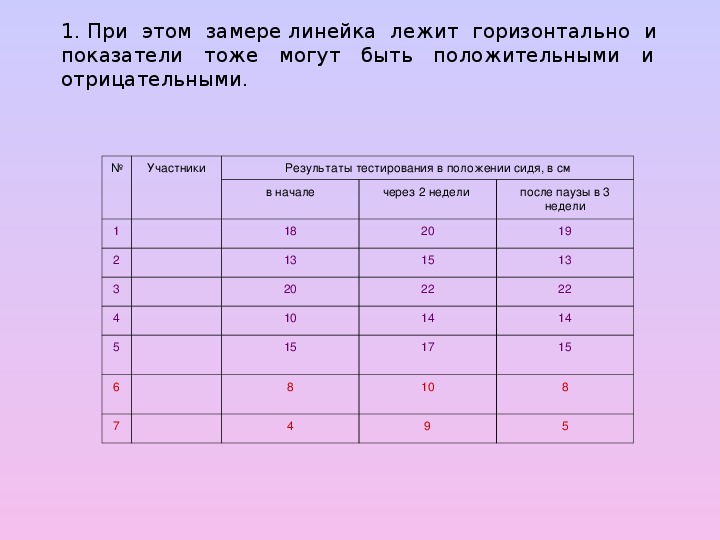 1. При этом замере линейка лежит горизонтально и показатели тоже могут быть положительными и отрицательными.

| № | Участники | Результаты тестирования в положении сидя, в см | | |
|---|---|---|---|---|
| | | в начале | через 2 недели | после паузы в 3 недели |
| 1 | | 18 | 20 | 19 |
| 2 | | 13 | 15 | 13 |
| 3 | | 20 | 22 | 22 |
| 4 | | 10 | 14 | 14 |
| 5 | | 15 | 17 | 15 |
| 6 | | 8 | 10 | 8 |
| 7 | | 4 | 9 | 5 |